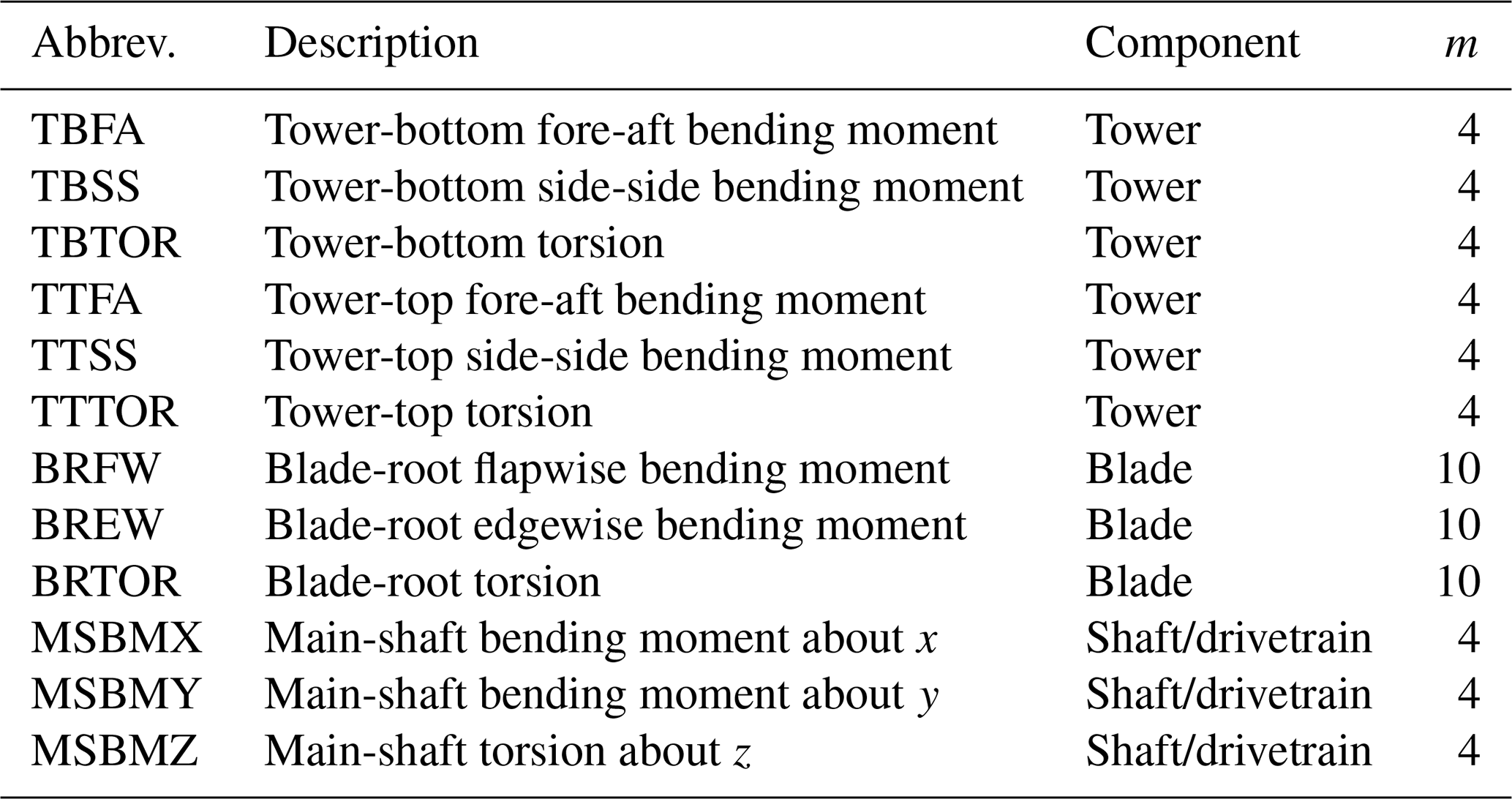 | Abbrev. | Description | Component | $m$ |
|---|---|---|---|
| TBFA | Tower-bottom fore-aft bending moment | Tower | 4 |
| TBSS | Tower-bottom side-side bending moment | Tower | 4 |
| TBTOR | Tower-bottom torsion | Tower | 4 |
| TTFA | Tower-top fore-aft bending moment | Tower | 4 |
| TTSS | Tower-top side-side bending moment | Tower | 4 |
| TTTOR | Tower-top torsion | Tower | 4 |
| BRFW | Blade-root flapwise bending moment | Blade | 10 |
| BREW | Blade-root edgewise bending moment | Blade | 10 |
| BRTOR | Blade-root torsion | Blade | 10 |
| MSBMX | Main-shaft bending moment about $x$ | Shaft/drivetrain | 4 |
| MSBMY | Main-shaft bending moment about $y$ | Shaft/drivetrain | 4 |
| MSBMZ | Main-shaft torsion about $z$ | Shaft/drivetrain | 4 |